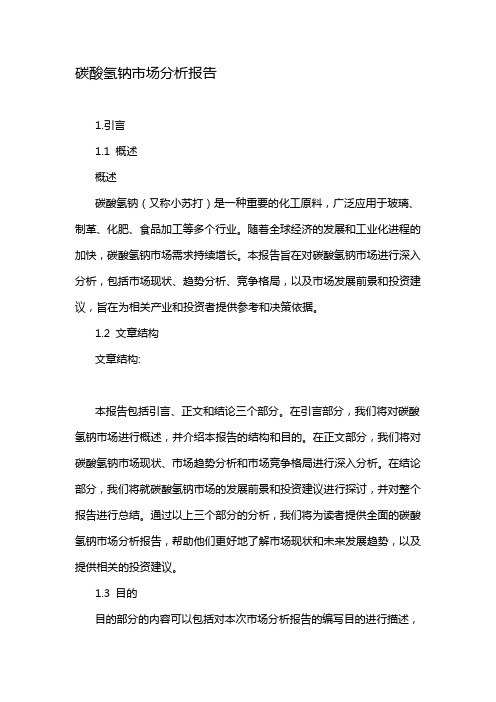 碳酸氢钠市场分析报告

1.引言

1.1 概述

概述

碳酸氢钠（又称小苏打）是一种重要的化工原料，广泛应用于玻璃、制革、化肥、食品加工等多个行业。随着全球经济的发展和工业化进程的加快，碳酸氢钠市场需求持续增长。本报告旨在对碳酸氢钠市场进行深入分析，包括市场现状、趋势分析、竞争格局，以及市场发展前景和投资建议，旨在为相关产业和投资者提供参考和决策依据。

1.2 文章结构

文章结构:

本报告包括引言、正文和结论三个部分。在引言部分，我们将对碳酸氢钠市场进行概述，并介绍本报告的结构和目的。在正文部分，我们将对碳酸氢钠市场现状、市场趋势分析和市场竞争格局进行深入分析。在结论部分，我们将就碳酸氢钠市场的发展前景和投资建议进行探讨，并对整个报告进行总结。通过以上三个部分的分析，我们将为读者提供全面的碳酸氢钠市场分析报告，帮助他们更好地了解市场现状和未来发展趋势，以及提供相关的投资建议。

1.3 目的

目的部分的内容可以包括对本次市场分析报告的编写目的进行描述，